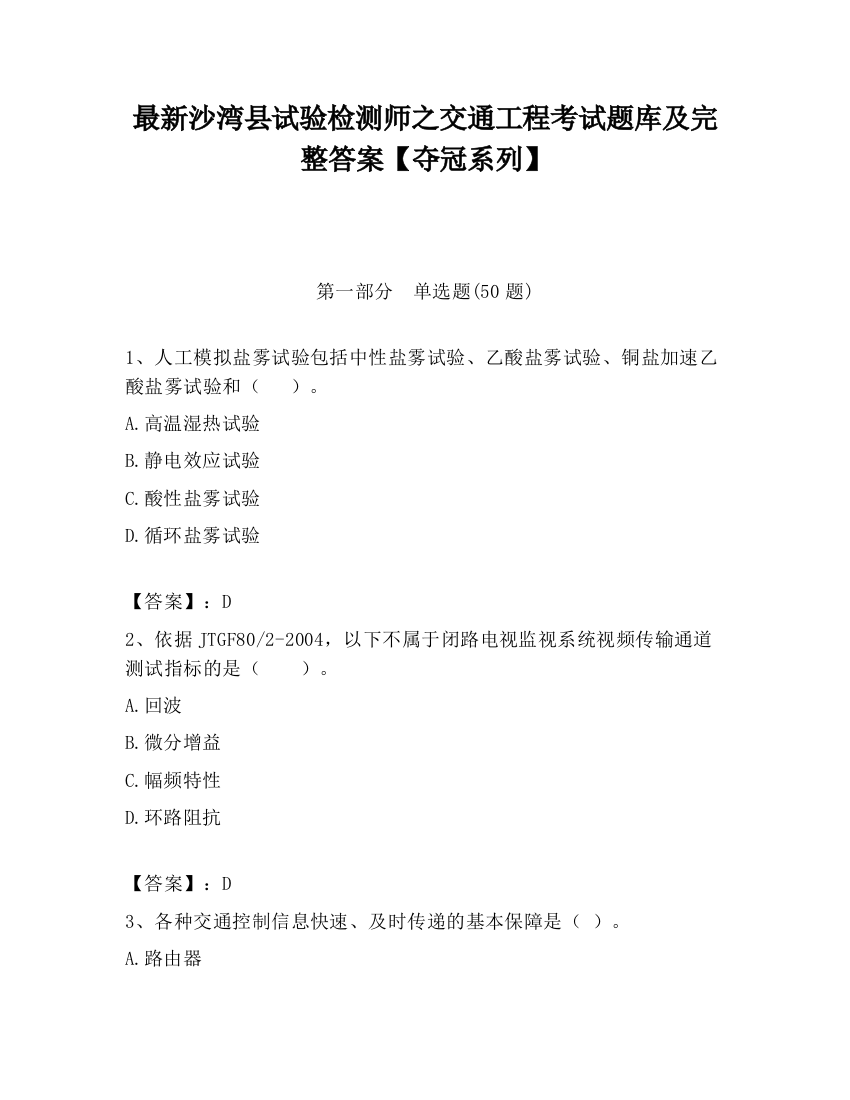 最新沙湾县试验检测师之交通工程考试题库及完整答案【夺冠系列】

第一部分 单选题(50 题)

1、人工模拟盐雾试验包括中性盐雾试验、乙酸盐雾试验、铜盐加速乙酸盐雾试验和（ ）。

A.高温湿热试验

B.静电效应试验

C.酸性盐雾试验

D.循环盐雾试验

【答案】：D

2、依据 JTGF80/2-2004，以下不属于闭路电视监视系统视频传输通道测试指标的是（ ）。

A.回波

B.微分增益

C.幅频特性

D.环路阻抗

【答案】：D

3、各种交通控制信息快速、及时传递的基本保障是（ ）。

A.路由器